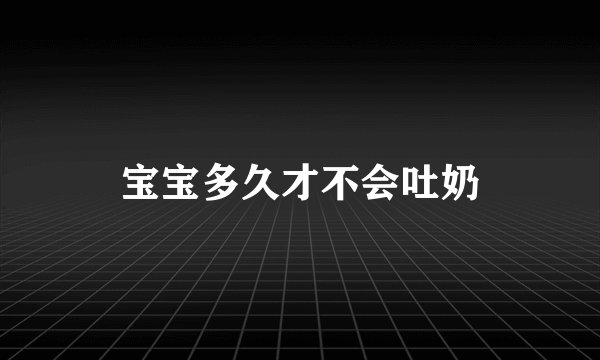 宝宝多久才不会吐奶